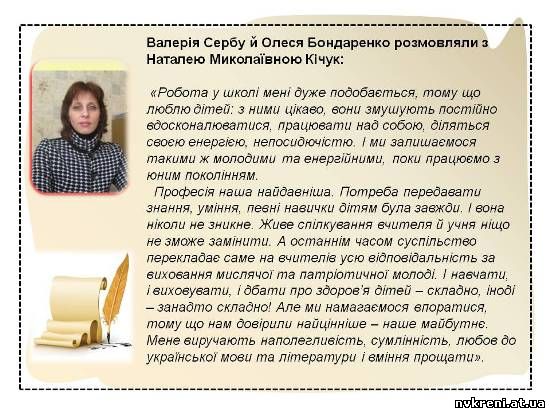 Валерія Сербу й Олеся Бондаренко розмовляли з Наталею Миколаївною Кічук:

«Робота у школі мені дуже подобається, тому що люблю дітей: з ними цікаво, вони змушують постійно вдосконалюватися, працювати над собою, діляться своєю енергією, непосидючістю. І ми залишаємося такими ж молодими та енергійними, поки працюємо з юним поколінням.

Професія наша найдавніша. Потреба передавати знання, уміння, певні навички дітям була завжди. І вона ніколи не зникне. Живе спілкування вчителя й учня ніщо не зможе замінити. А останнім часом суспільство перекладає саме на вчителів усю відповідальність за виховання мислячої та патріотичної молоді. І навчати, і виховувати, і дбати про здоров'я дітей – складно, іноді – занадто складно! Але ми намагаємося впоратися, тому що нам довірили найцінніше – наше майбутнє. Мене виручають наполегливість, сумлінність, любов до української мови та літератури і вміння прощати».

nvkreni.at.ua